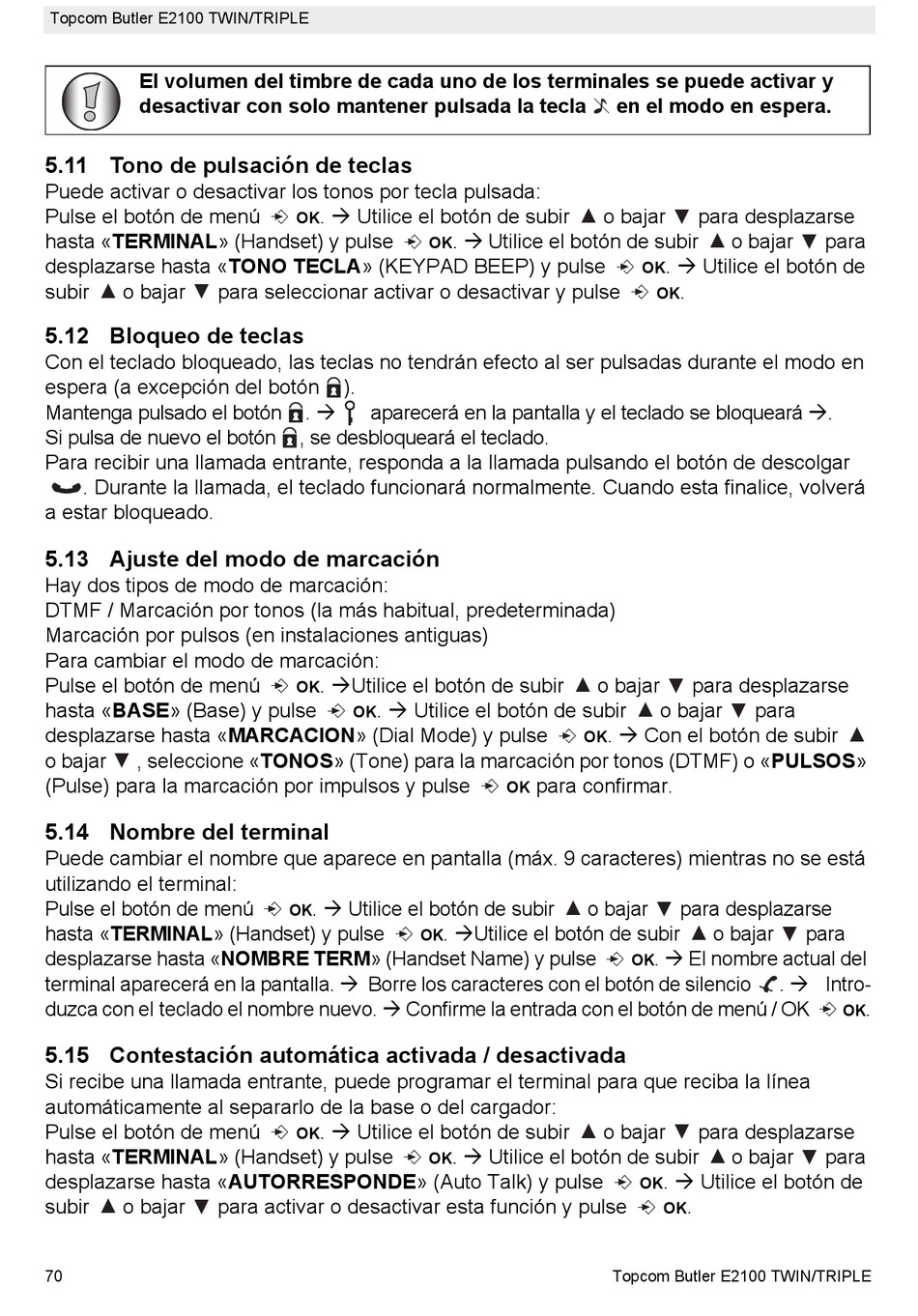 Topcom Butler E2100 TWIN/TRIPLE

El volumen del timbre de cada uno de los terminales se puede activar y desactivar con solo mantener pulsada la tecla en el modo en espera.

5.11 Tono de pulsación de teclas
Puede activar o desactivar los tonos por tecla pulsada:
Pulse el botón de menú OK. → Utilice el botón de subir ▲ o bajar ▼ para desplazarse hasta «TERMINAL» (Handset) y pulse OK. → Utilice el botón de subir ▲ o bajar ▼ para desplazarse hasta «TONO TECLA» (KEYPAD BEEP) y pulse OK. → Utilice el botón de subir ▲ o bajar ▼ para seleccionar activar o desactivar y pulse OK.

5.12 Bloqueo de teclas
Con el teclado bloqueado, las teclas no tendrán efecto al ser pulsadas durante el modo en espera (a excepción del botón ).
Mantenga pulsado el botón . → aparecerá en la pantalla y el teclado se bloqueará →.
Si pulsa de nuevo el botón , se desbloqueará el teclado.
Para recibir una llamada entrante, responda a la llamada pulsando el botón de descolgar . Durante la llamada, el teclado funcionará normalmente. Cuando esta finalice, volverá a estar bloqueado.

5.13 Ajuste del modo de marcación
Hay dos tipos de modo de marcación:
DTMF / Marcación por tonos (la más habitual, predeterminada)
Marcación por pulsos (en instalaciones antiguas)
Para cambiar el modo de marcación:
Pulse el botón de menú OK. →Utilice el botón de subir ▲ o bajar ▼ para desplazarse hasta «BASE» (Base) y pulse OK. → Utilice el botón de subir ▲ o bajar ▼ para desplazarse hasta «MARCACION» (Dial Mode) y pulse OK. → Con el botón de subir ▲ o bajar ▼ , seleccione «TONOS» (Tone) para la marcación por tonos (DTMF) o «PULSOS» (Pulse) para la marcación por impulsos y pulse OK para confirmar.

5.14 Nombre del terminal
Puede cambiar el nombre que aparece en pantalla (máx. 9 caracteres) mientras no se está utilizando el terminal:
Pulse el botón de menú OK. → Utilice el botón de subir ▲ o bajar ▼ para desplazarse hasta «TERMINAL» (Handset) y pulse OK. →Utilice el botón de subir ▲ o bajar ▼ para desplazarse hasta «NOMBRE TERM» (Handset Name) y pulse OK. → El nombre actual del terminal aparecerá en la pantalla. → Borre los caracteres con el botón de silencio . → Introduzca con el teclado el nombre nuevo. → Confirme la entrada con el botón de menú / OK OK.

5.15 Contestación automática activada / desactivada
Si recibe una llamada entrante, puede programar el terminal para que reciba la línea automáticamente al separarlo de la base o del cargador:
Pulse el botón de menú OK. → Utilice el botón de subir ▲ o bajar ▼ para desplazarse hasta «TERMINAL» (Handset) y pulse OK. → Utilice el botón de subir ▲ o bajar ▼ para desplazarse hasta «AUTORRESPONDE» (Auto Talk) y pulse OK. → Utilice el botón de subir ▲ o bajar ▼ para activar o desactivar esta función y pulse OK.

70 Topcom Butler E2100 TWIN/TRIPLE